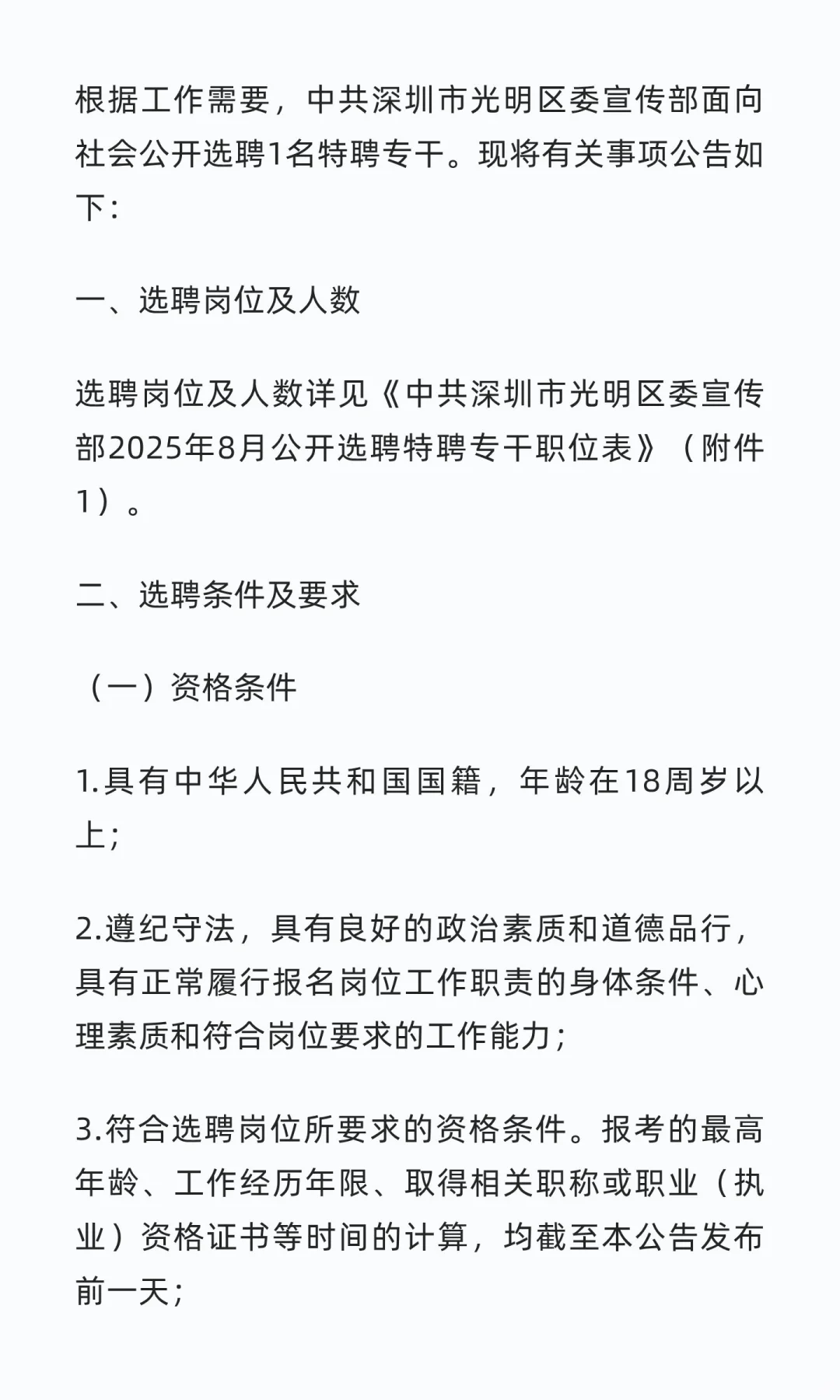 根据工作需要，中共深圳市光明区委宣传部面向社会公开选聘1名特聘专干。现将有关事项公告如下：

一、选聘岗位及人数

选聘岗位及人数详见《中共深圳市光明区委宣传部2025年8月公开选聘特聘专干职位表》（附件1）。

二、选聘条件及要求

（一）资格条件

1.具有中华人民共和国国籍，年龄在18周岁以上；

2.遵纪守法，具有良好的政治素质和道德品行，具有正常履行报名岗位工作职责的身体条件、心理素质和符合岗位要求的工作能力；

3.符合选聘岗位所要求的资格条件。报考的最高年龄、工作经历年限、取得相关职称或职业（执业）资格证书等时间的计算，均截至本公告发布前一天；